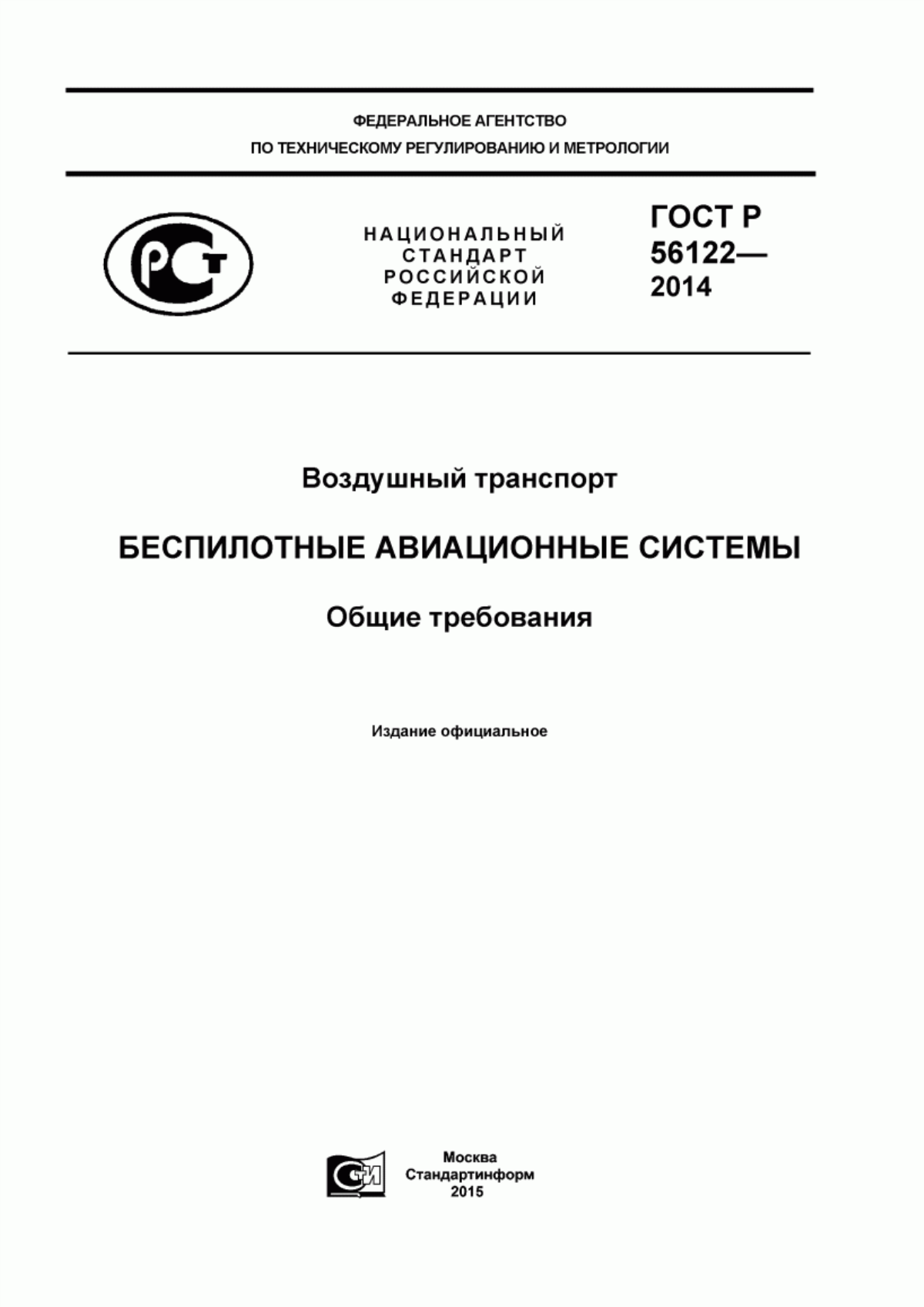 ФЕДЕРАЛЬНОЕ АГЕНТСТВО
ПО ТЕХНИЧЕСКОМУ РЕГУЛИРОВАНИЮ И МЕТРОЛОГИИ

РСТ

НАЦИОНАЛЬНЫЙ
СТАНДАРТ
РОССИЙСКОЙ
ФЕДЕРАЦИИ

ГОСТ Р
56122—
2014

Воздушный транспорт

БЕСПИЛОТНЫЕ АВИАЦИОННЫЕ СИСТЕМЫ

Общие требования

Издание официальное

СИ

Москва
Стандартинформ
2015